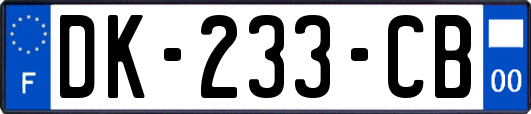 F
DK-233-CB
00